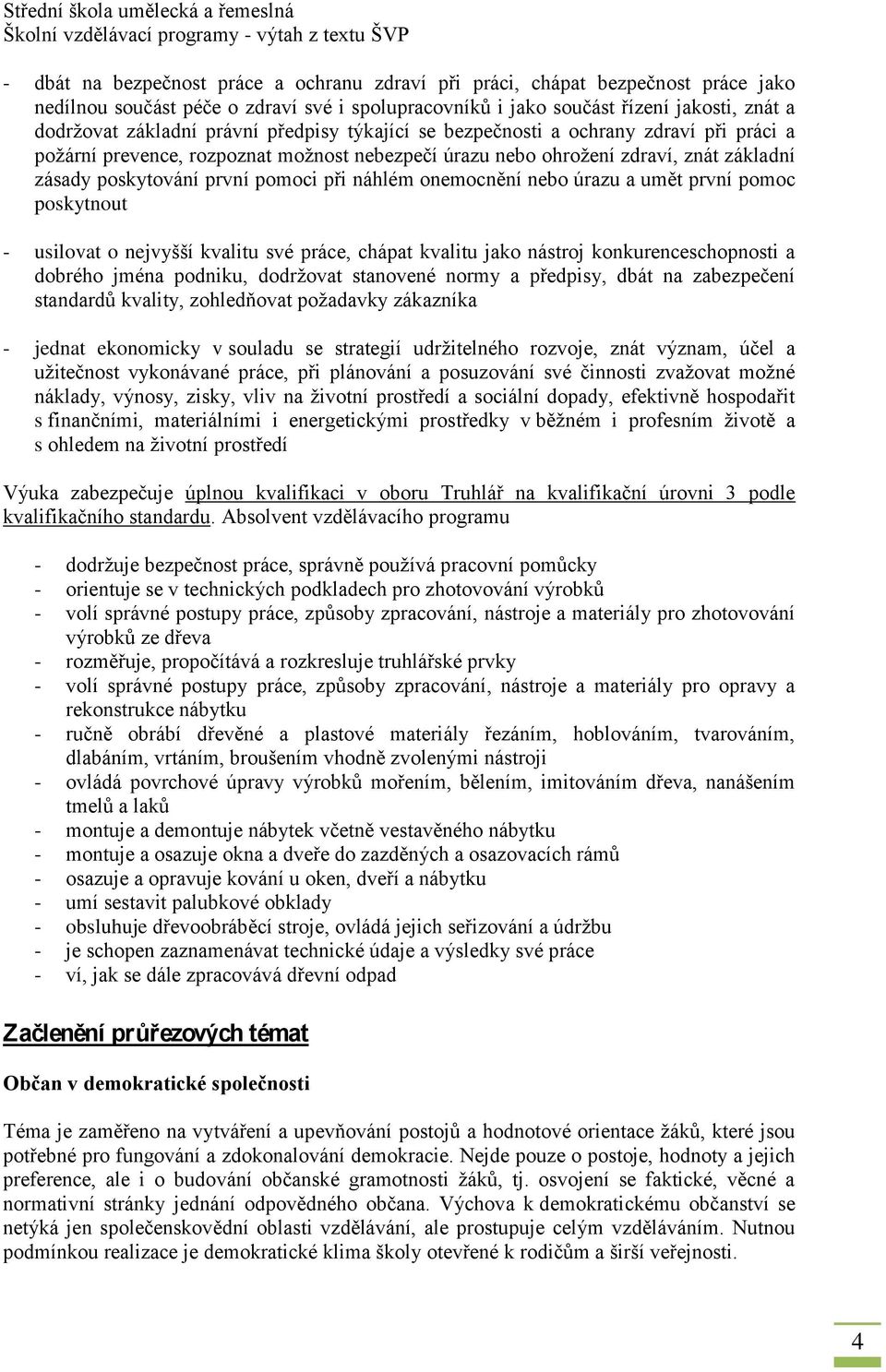 Střední škola umělecká a řemeslná
Školní vzdělávací programy - výtah z textu ŠVP

- dbát na bezpečnost práce a ochranu zdraví při práci, chápat bezpečnost práce jako nedílnou součást péče o zdraví své i spolupracovníků i jako součást řízení jakosti, znát a dodržovat základní právní předpisy týkající se bezpečnosti a ochrany zdraví při práci a požární prevence, rozpoznat možnost nebezpečí úrazu nebo ohrožení zdraví, znát základní zásady poskytování první pomoci při náhlém onemocnění nebo úrazu a umět první pomoc poskytnout

- usilovat o nejvyšší kvalitu své práce, chápat kvalitu jako nástroj konkurenceschopnosti a dobrého jména podniku, dodržovat stanovené normy a předpisy, dbát na zabezpečení standardů kvality, zohledňovat požadavky zákazníka

- jednat ekonomicky v souladu se strategií udržitelného rozvoje, znát význam, účel a užitečnost vykonávané práce, při plánování a posuzování své činnosti zvažovat možné náklady, výnosy, zisky, vliv na životní prostředí a sociální dopady, efektivně hospodařit s finančními, materiálními i energetickými prostředky v běžném i profesním životě a s ohledem na životní prostředí

Výuka zabezpečuje úplnou kvalifikaci v oboru Truhlář na kvalifikační úrovni 3 podle kvalifikačního standardu. Absolvent vzdělávacího programu

- dodržuje bezpečnost práce, správně používá pracovní pomůcky
- orientuje se v technických podkladech pro zhotovování výrobků
- volí správné postupy práce, způsoby zpracování, nástroje a materiály pro zhotovování výrobků ze dřeva
- rozměřuje, propočítává a rozkresluje truhlářské prvky
- volí správné postupy práce, způsoby zpracování, nástroje a materiály pro opravy a rekonstrukce nábytku
- ručně obrábí dřevěné a plastové materiály řezáním, hoblováním, tvarováním, dlabáním, vrtáním, broušením vhodně zvolenými nástroji
- ovládá povrchové úpravy výrobků mořením, bělením, imitováním dřeva, nanášením tmelů a laků
- montuje a demontuje nábytek včetně vestavěného nábytku
- montuje a osazuje okna a dveře do zazděných a osazovacích rámů
- osazuje a opravuje kování u oken, dveří a nábytku
- umí sestavit palubkové obklady
- obsluhuje dřevoobráběcí stroje, ovládá jejich seřizování a údržbu
- je schopen zaznamenávat technické údaje a výsledky své práce
- ví, jak se dále zpracovává dřevní odpad

Začlenění průřezových témat

Občan v demokratické společnosti

Téma je zaměřeno na vytváření a upevňování postojů a hodnotové orientace žáků, které jsou potřebné pro fungování a zdokonalování demokracie. Nejde pouze o postoje, hodnoty a jejich preference, ale i o budování občanské gramotnosti žáků, tj. osvojení se faktické, věcné a normativní stránky jednání odpovědného občana. Výchova k demokratickému občanství se netýká jen společenskovědní oblasti vzdělávání, ale prostupuje celým vzděláváním. Nutnou podmínkou realizace je demokratické klima školy otevřené k rodičům a širší veřejnosti.

4